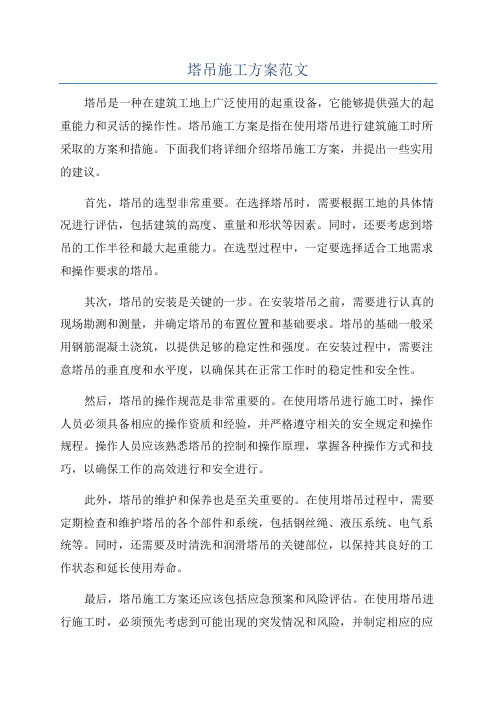 塔吊施工方案范文

塔吊是一种在建筑工地上广泛使用的起重设备，它能够提供强大的起重能力和灵活的操作性。塔吊施工方案是指在使用塔吊进行建筑施工时所采取的方案和措施。下面我们将详细介绍塔吊施工方案，并提出一些实用的建议。

首先，塔吊的选型非常重要。在选择塔吊时，需要根据工地的具体情况进行评估，包括建筑的高度、重量和形状等因素。同时，还要考虑到塔吊的工作半径和最大起重能力。在选型过程中，一定要选择适合工地需求和操作要求的塔吊。

其次，塔吊的安装是关键的一步。在安装塔吊之前，需要进行认真的现场勘测和测量，并确定塔吊的布置位置和基础要求。塔吊的基础一般采用钢筋混凝土浇筑，以提供足够的稳定性和强度。在安装过程中，需要注意塔吊的垂直度和水平度，以确保其在正常工作时的稳定性和安全性。

然后，塔吊的操作规范是非常重要的。在使用塔吊进行施工时，操作人员必须具备相应的操作资质和经验，并严格遵守相关的安全规定和操作规程。操作人员应该熟悉塔吊的控制和操作原理，掌握各种操作方式和技巧，以确保工作的高效进行和安全进行。

此外，塔吊的维护和保养也是至关重要的。在使用塔吊过程中，需要定期检查和维护塔吊的各个部件和系统，包括钢丝绳、液压系统、电气系统等。同时，还需要及时清洗和润滑塔吊的关键部位，以保持其良好的工作状态和延长使用寿命。

最后，塔吊施工方案还应该包括应急预案和风险评估。在使用塔吊进行施工时，必须预先考虑到可能出现的突发情况和风险，并制定相应的应